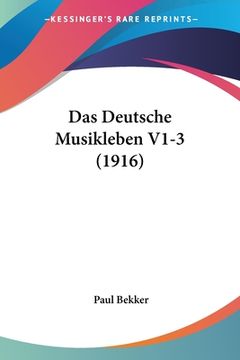 —KESSINGER'S RARE REPRINTS—

Das Deutsche Musikleben V1-3 (1916)

Paul Bekker